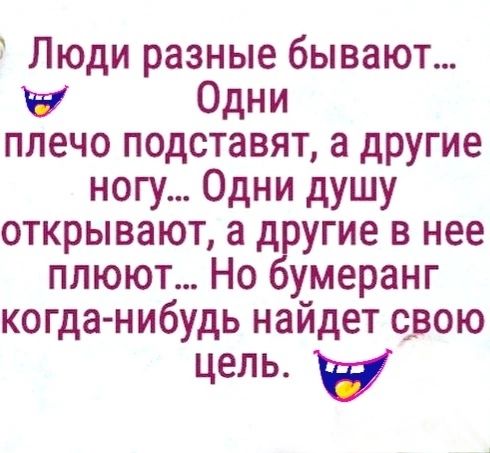 Люди разные бывают... Одни плечо подставят, а другие ногу... Одни душу открывают, а другие в нее плюют... Но бумеранг когда-нибудь найдет свою цель.